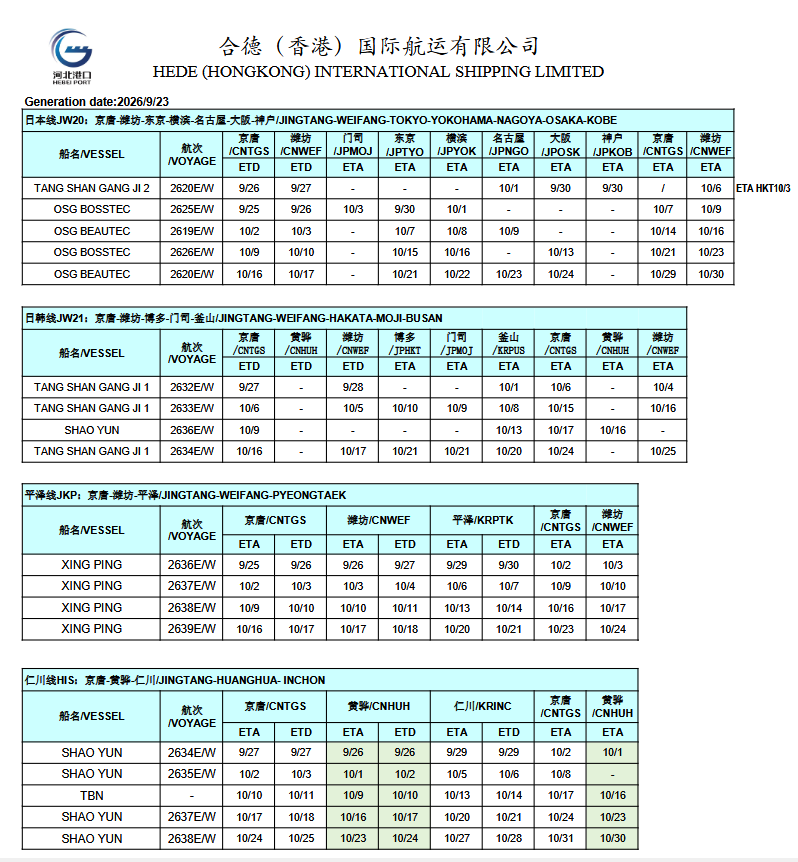 河北港口
HEBEI PORT

合德（香港）国际航运有限公司
HEDE (HONGKONG) INTERNATIONAL SHIPPING LIMITED

Generation date:2026/9/23

日本线JW20：京唐-潍坊-东京-横滨-名古屋-大阪-神户/JINGTANG-WEIFANG-TOKYO-YOKOHAMA-NAGOYA-OSAKA-KOBE

| 船名/VESSEL | 航次 /VOYAGE | 京唐 /CNTGS | 潍坊 /CNWEF | 门司 /JPMOJ | 东京 /JPTYO | 横滨 /JPYOK | 名古屋 /JPNGO | 大阪 /JPOSK | 神户 /JPKOB | 京唐 /CNTGS | 潍坊 /CNWEF |
|---|---|---|---|---|---|---|---|---|---|---|---|
| | | ETD | ETD | ETA | ETA | ETA | ETA | ETA | ETA | ETA | ETA |
| TANG SHAN GANG JI 2 | 2620E/W | 9/26 | 9/27 | - | - | - | 10/1 | 9/30 | 9/30 | / | 10/6 |
| OSG BOSSTEC | 2625E/W | 9/25 | 9/26 | 10/3 | 9/30 | 10/1 | - | - | - | 10/7 | 10/9 |
| OSG BEAUTEC | 2619E/W | 10/2 | 10/3 | - | 10/7 | 10/8 | 10/9 | - | - | 10/14 | 10/16 |
| OSG BOSSTEC | 2626E/W | 10/9 | 10/10 | - | 10/15 | 10/16 | - | 10/13 | - | 10/21 | 10/23 |
| OSG BEAUTEC | 2620E/W | 10/16 | 10/17 | - | 10/21 | 10/22 | 10/23 | 10/24 | - | 10/29 | 10/30 |

ETA HKT10/3

日韩线JW21：京唐-潍坊-博多-门司-釜山/JINGTANG-WEIFANG-HAKATA-MOJI-BUSAN

| 船名/VESSEL | 航次 /VOYAGE | 京唐 /CNTGS | 黄骅 /CNHUH | 潍坊 /CNWEF | 博多 /JPHKT | 门司 /JPMOJ | 釜山 /KRPUS | 京唐 /CNTGS | 黄骅 /CNHUH | 潍坊 /CNWEF |
|---|---|---|---|---|---|---|---|---|---|---|
| | | ETD | ETD | ETD | ETA | ETA | ETA | ETA | ETA | ETA |
| TANG SHAN GANG JI 1 | 2632E/W | 9/27 | - | 9/28 | - | - | 10/1 | 10/6 | - | 10/4 |
| TANG SHAN GANG JI 1 | 2633E/W | 10/6 | - | 10/5 | 10/10 | 10/9 | 10/8 | 10/15 | - | 10/16 |
| SHAO YUN | 2636E/W | 10/9 | - | - | - | - | 10/13 | 10/17 | 10/16 | - |
| TANG SHAN GANG JI 1 | 2634E/W | 10/16 | - | 10/17 | 10/21 | 10/21 | 10/20 | 10/24 | - | 10/25 |

平泽线JKP：京唐-潍坊-平泽/JINGTANG-WEIFANG-PYEONGTAEK

| 船名/VESSEL | 航次 /VOYAGE | 京唐/CNTGS | | 潍坊/CNWEF | | 平泽/KRPTK | | 京唐 /CNTGS | 潍坊 /CNWEF |
|---|---|---|---|---|---|---|---|---|---|
| | | ETA | ETD | ETA | ETD | ETA | ETD | ETA | ETA |
| XING PING | 2636E/W | 9/25 | 9/26 | 9/26 | 9/27 | 9/29 | 9/30 | 10/2 | 10/3 |
| XING PING | 2637E/W | 10/2 | 10/3 | 10/3 | 10/4 | 10/6 | 10/7 | 10/9 | 10/10 |
| XING PING | 2638E/W | 10/9 | 10/10 | 10/10 | 10/11 | 10/13 | 10/14 | 10/16 | 10/17 |
| XING PING | 2639E/W | 10/16 | 10/17 | 10/17 | 10/18 | 10/20 | 10/21 | 10/23 | 10/24 |

仁川线HIS：京唐-黄骅-仁川/JINGTANG-HUANGHUA- INCHON

| 船名/VESSEL | 航次 /VOYAGE | 京唐/CNTGS | | 黄骅/CNHUH | | 仁川/KRINC | | 京唐 /CNTGS | 黄骅 /CNHUH |
|---|---|---|---|---|---|---|---|---|---|
| | | ETA | ETD | ETA | ETD | ETA | ETD | ETA | ETA |
| SHAO YUN | 2634E/W | 9/27 | 9/27 | 9/26 | 9/26 | 9/29 | 9/29 | 10/2 | 10/1 |
| SHAO YUN | 2635E/W | 10/2 | 10/3 | 10/1 | 10/2 | 10/5 | 10/6 | 10/8 | - |
| TBN | - | 10/10 | 10/11 | 10/9 | 10/10 | 10/13 | 10/14 | 10/17 | 10/16 |
| SHAO YUN | 2637E/W | 10/17 | 10/18 | 10/16 | 10/17 | 10/20 | 10/21 | 10/24 | 10/23 |
| SHAO YUN | 2638E/W | 10/24 | 10/25 | 10/23 | 10/24 | 10/27 | 10/28 | 10/31 | 10/30 |